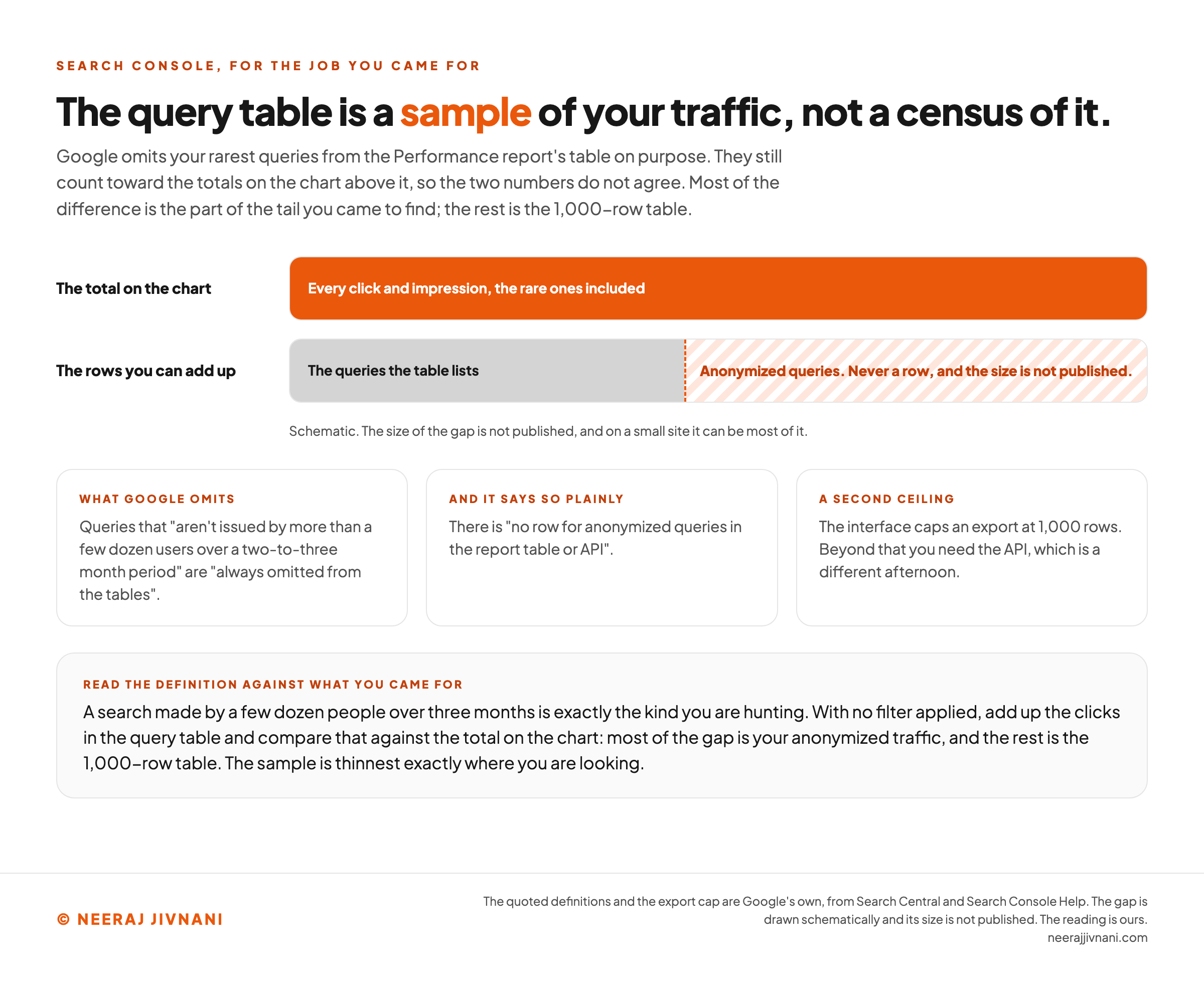 SEARCH CONSOLE, FOR THE JOB YOU CAME FOR

The query table is a sample of your traffic, not a census of it.

Google omits your rarest queries from the Performance report's table on purpose. They still count toward the totals on the chart above it, so the two numbers do not agree. Most of the difference is the part of the tail you came to find; the rest is the 1,000-row table.

The total on the chart

Every click and impression, the rare ones included

The rows you can add up

The queries the table lists

Anonymized queries. Never a row, and the size is not published.

Schematic. The size of the gap is not published, and on a small site it can be most of it.

WHAT GOOGLE OMITS

Queries that "aren't issued by more than a few dozen users over a two-to-three month period" are "always omitted from the tables".

AND IT SAYS SO PLAINLY

There is "no row for anonymized queries in the report table or API".

A SECOND CEILING

The interface caps an export at 1,000 rows. Beyond that you need the API, which is a different afternoon.

READ THE DEFINITION AGAINST WHAT YOU CAME FOR

A search made by a few dozen people over three months is exactly the kind you are hunting. With no filter applied, add up the clicks in the query table and compare that against the total on the chart: most of the gap is your anonymized traffic, and the rest is the 1,000-row table. The sample is thinnest exactly where you are looking.

© NEERAJ JIVNANI

The quoted definitions and the export cap are Google's own, from Search Central and Search Console Help. The gap is drawn schematically and its size is not published. The reading is ours.
neerajjivnani.com